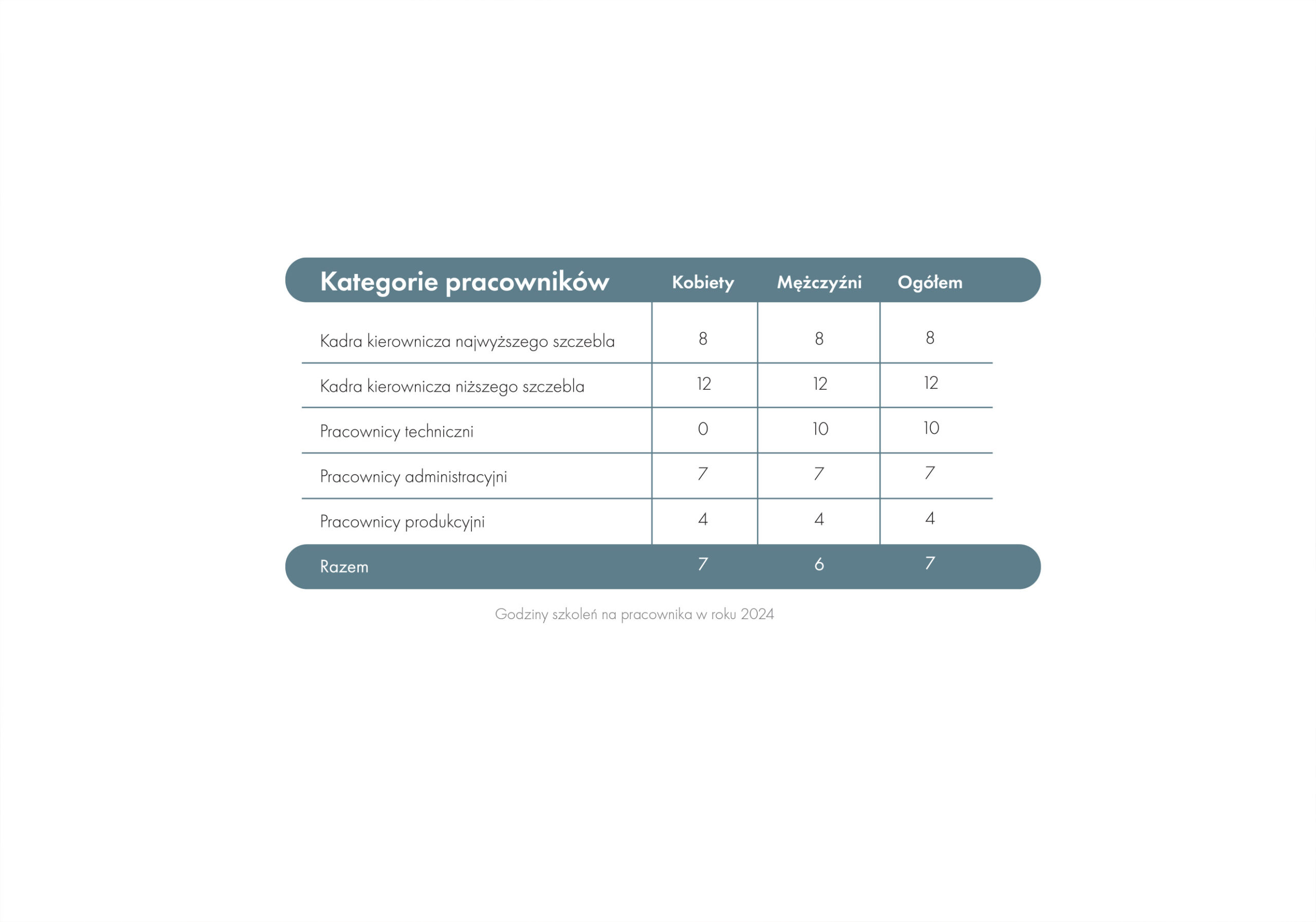 | Kategorie pracowników | Kobiety | Mężczyźni | Ogółem |
|---|---|---|---|
| Kadra kierownicza najwyższego szczebla | 8 | 8 | 8 |
| Kadra kierownicza niższego szczebla | 12 | 12 | 12 |
| Pracownicy techniczni | 0 | 10 | 10 |
| Pracownicy administracyjni | 7 | 7 | 7 |
| Pracownicy produkcyjni | 4 | 4 | 4 |
| Razem | 7 | 6 | 7 |

Godziny szkoleń na pracownika w roku 2024